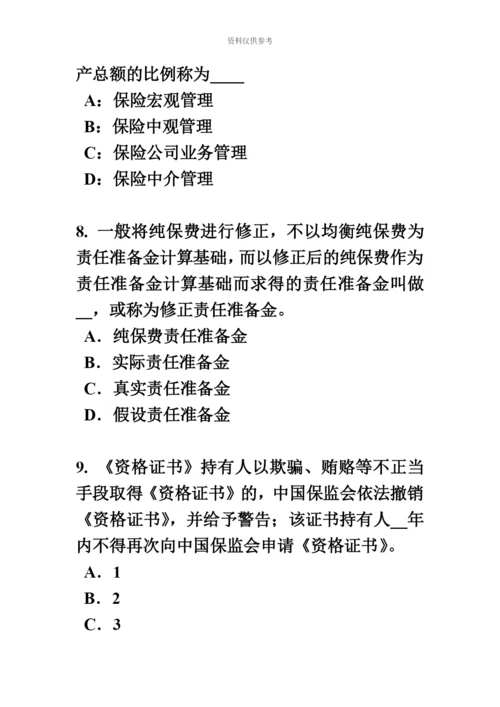 资料仅供参考

产总额的比例称为____

A：保险宏观管理

B：保险中观管理

C：保险公司业务管理

D：保险中介管理

8. 一般将纯保费进行修正，不以均衡纯保费为责任准备金计算基础，而以修正后的纯保费作为责任准备金计算基础而求得的责任准备金叫做__，或称为修正责任准备金。

A．纯保费责任准备金

B．实际责任准备金

C．真实责任准备金

D．假设责任准备金

9. 《资格证书》持有人以欺骗、贿赂等不正当手段取得《资格证书》的，中国保监会依法撤销《资格证书》，并给予警告；该证书持有人__年内不得再次向中国保监会申请《资格证书》。

A．1

B．2

C．3